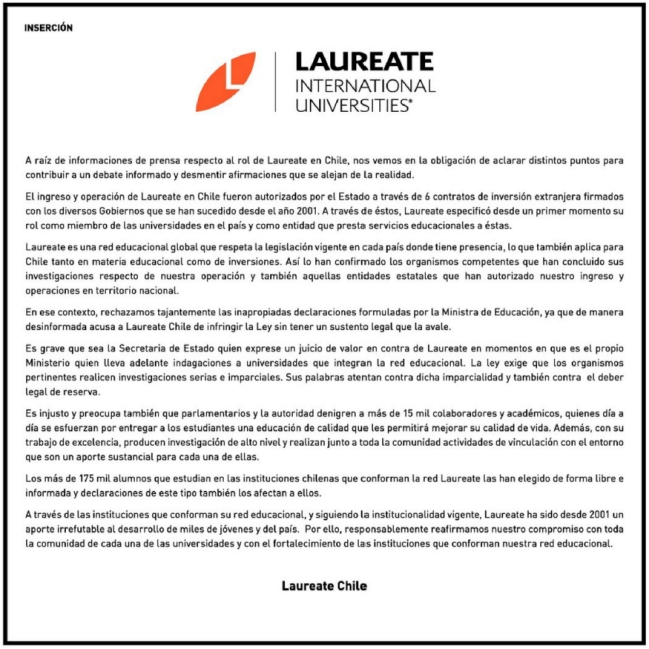 INSERCIÓN

LAUREATE
INTERNATIONAL
UNIVERSITIES®

A raíz de informaciones de prensa respecto al rol de Laureate en Chile, nos vemos en la obligación de aclarar distintos puntos para contribuir a un debate informado y desmentir afirmaciones que se alejan de la realidad.

El ingreso y operación de Laureate en Chile fueron autorizados por el Estado a través de 6 contratos de inversión extranjera firmados con los diversos Gobiernos que se han sucedido desde el año 2001. A través de éstos, Laureate especificó desde un primer momento su rol como miembro de las universidades en el país y como entidad que presta servicios educacionales a éstas.

Laureate es una red educacional global que respeta la legislación vigente en cada país donde tiene presencia, lo que también aplica para Chile tanto en materia educacional como de inversiones. Así lo han confirmado los organismos competentes que han concluido sus investigaciones respecto de nuestra operación y también aquellas entidades estatales que han autorizado nuestro ingreso y operaciones en territorio nacional.

En ese contexto, rechazamos tajantemente las inapropiadas declaraciones formuladas por la Ministra de Educación, ya que de manera desinformada acusa a Laureate Chile de infringir la Ley sin tener un sustento legal que la avale.

Es grave que sea la Secretaria de Estado quien exprese un juicio de valor en contra de Laureate en momentos en que es el propio Ministerio quien lleva adelante indagaciones a universidades que integran la red educacional. La ley exige que los organismos pertinentes realicen investigaciones serias e imparciales. Sus palabras atentan contra dicha imparcialidad y también contra el deber legal de reserva.

Es injusto y preocupa también que parlamentarios y la autoridad denigren a más de 15 mil colaboradores y académicos, quienes día a día se esfuerzan por entregar a los estudiantes una educación de calidad que les permitirá mejorar su calidad de vida. Además, con su trabajo de excelencia, producen investigación de alto nivel y realizan junto a toda la comunidad actividades de vinculación con el entorno que son un aporte sustancial para cada una de ellas.

Los más de 175 mil alumnos que estudian en las instituciones chilenas que conforman la red Laureate las han elegido de forma libre e informada y declaraciones de este tipo también los afectan a ellos.

A través de las instituciones que conforman su red educacional, y siguiendo la institucionalidad vigente, Laureate ha sido desde 2001 un aporte irrefutable al desarrollo de miles de jóvenes y del país. Por ello, responsablemente reafirmamos nuestro compromiso con toda la comunidad de cada una de las universidades y con el fortalecimiento de las instituciones que conforman nuestra red educacional.

Laureate Chile